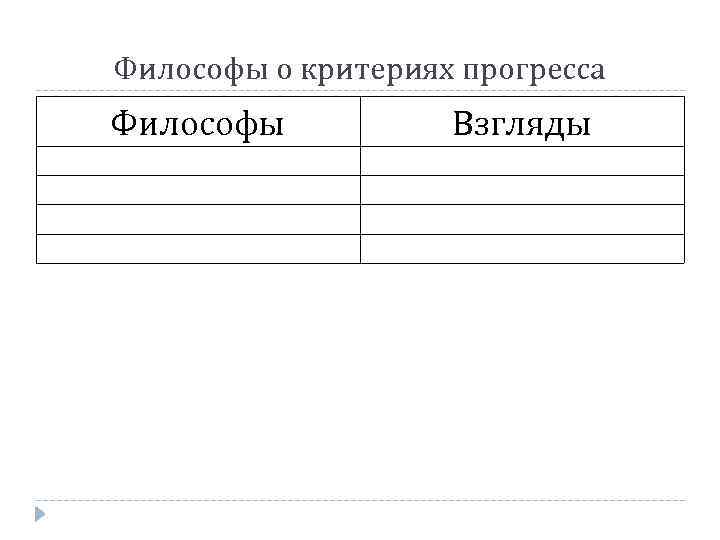 Философы о критериях прогресса

| Философы | Взгляды |
|---|---|
| | |
| | |
| | |
| | |